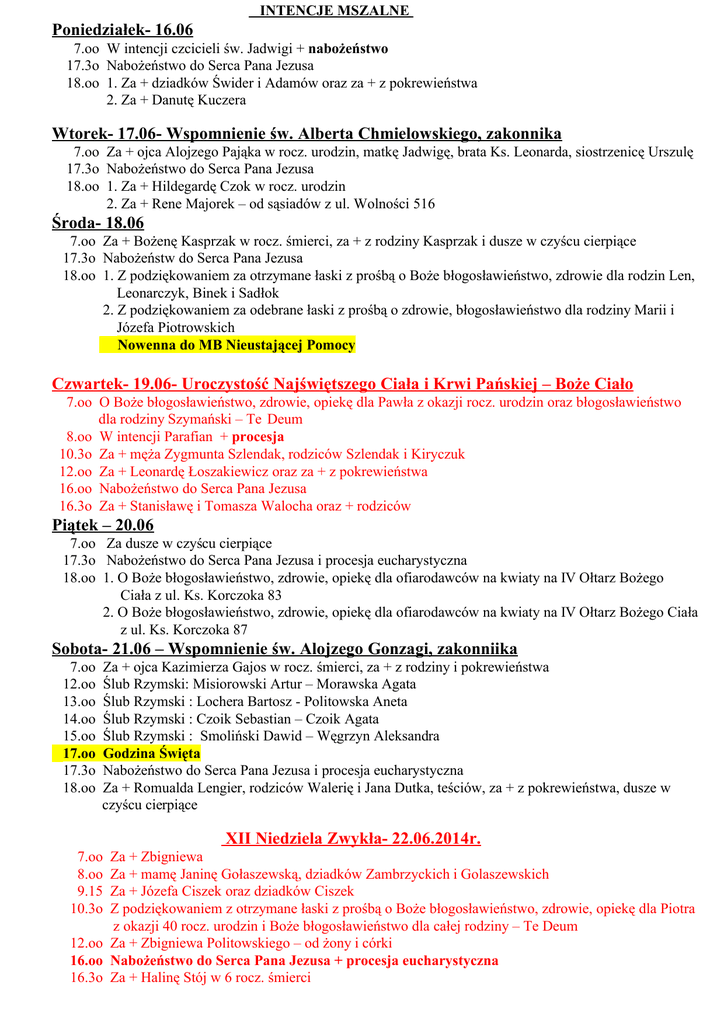 INTENCJE MSZALNE

Poniedziałek- 16.06
7.oo W intencji czcicieli św. Jadwigi + nabożeństwo
17.3o Nabożeństwo do Serca Pana Jezusa
18.oo 1. Za + dziadków Świder i Adamów oraz za + z pokrewieństwa
2. Za + Danutę Kuczera

Wtorek- 17.06- Wspomnienie św. Alberta Chmielowskiego, zakonnika
7.oo Za + ojca Alojzego Pająka w rocz. urodzin, matkę Jadwigę, brata Ks. Leonarda, siostrzenicę Urszulę
17.3o Nabożeństwo do Serca Pana Jezusa
18.oo 1. Za + Hildegardę Czok w rocz. urodzin
2. Za + Rene Majorek – od sąsiadów z ul. Wolności 516

Środa- 18.06
7.oo Za + Bożenę Kasprzak w rocz. śmierci, za + z rodziny Kasprzak i dusze w czyścu cierpiące
17.3o Nabożeństw do Serca Pana Jezusa
18.oo 1. Z podziękowaniem za otrzymane łaski z prośbą o Boże błogosławieństwo, zdrowie dla rodzin Len, Leonarczyk, Binek i Sadłok
2. Z podziękowaniem za odebrane łaski z prośbą o zdrowie, błogosławieństwo dla rodziny Marii i Józefa Piotrowskich
Nowenna do MB Nieustającej Pomocy

Czwartek- 19.06- Uroczystość Najświętszego Ciała i Krwi Pańskiej – Boże Ciało
7.oo O Boże błogosławieństwo, zdrowie, opiekę dla Pawła z okazji rocz. urodzin oraz błogosławieństwo dla rodziny Szymański – Te Deum
8.oo W intencji Parafian + procesja
10.3o Za + męża Zygmunta Szlendak, rodziców Szlendak i Kiryczuk
12.oo Za + Leonardę Łoszakiewicz oraz za + z pokrewieństwa
16.oo Nabożeństwo do Serca Pana Jezusa
16.3o Za + Stanisławę i Tomasza Walocha oraz + rodziców

Piątek – 20.06
7.oo Za dusze w czyścu cierpiące
17.3o Nabożeństwo do Serca Pana Jezusa i procesja eucharystyczna
18.oo 1. O Boże błogosławieństwo, zdrowie, opiekę dla ofiarodawców na kwiaty na IV Ołtarz Bożego Ciała z ul. Ks. Korczoka 83
2. O Boże błogosławieństwo, zdrowie, opiekę dla ofiarodawców na kwiaty na IV Ołtarz Bożego Ciała z ul. Ks. Korczoka 87

Sobota- 21.06 – Wspomnienie św. Alojzego Gonzagi, zakonniika
7.oo Za + ojca Kazimierza Gajos w rocz. śmierci, za + z rodziny i pokrewieństwa
12.oo Ślub Rzymski: Misiorowski Artur – Morawska Agata
13.oo Ślub Rzymski : Lochera Bartosz - Politowska Aneta
14.oo Ślub Rzymski : Czoik Sebastian – Czoik Agata
15.oo Ślub Rzymski : Smoliński Dawid – Węgrzyn Aleksandra
17.oo Godzina Święta
17.3o Nabożeństwo do Serca Pana Jezusa i procesja eucharystyczna
18.oo Za + Romualda Lengier, rodziców Walerię i Jana Dutka, teściów, za + z pokrewieństwa, dusze w czyścu cierpiące

XII Niedziela Zwykła- 22.06.2014r.
7.oo Za + Zbigniewa
8.oo Za + mamę Janinę Gołaszewską, dziadków Zambrzyckich i Golaszewskich
9.15 Za + Józefa Ciszek oraz dziadków Ciszek
10.3o Z podziękowaniem z otrzymane łaski z prośbą o Boże błogosławieństwo, zdrowie, opiekę dla Piotra z okazji 40 rocz. urodzin i Boże błogosławieństwo dla całej rodziny – Te Deum
12.oo Za + Zbigniewa Politowskiego – od żony i córki
16.oo Nabożeństwo do Serca Pana Jezusa + procesja eucharystyczna
16.3o Za + Halinę Stój w 6 rocz. śmierci